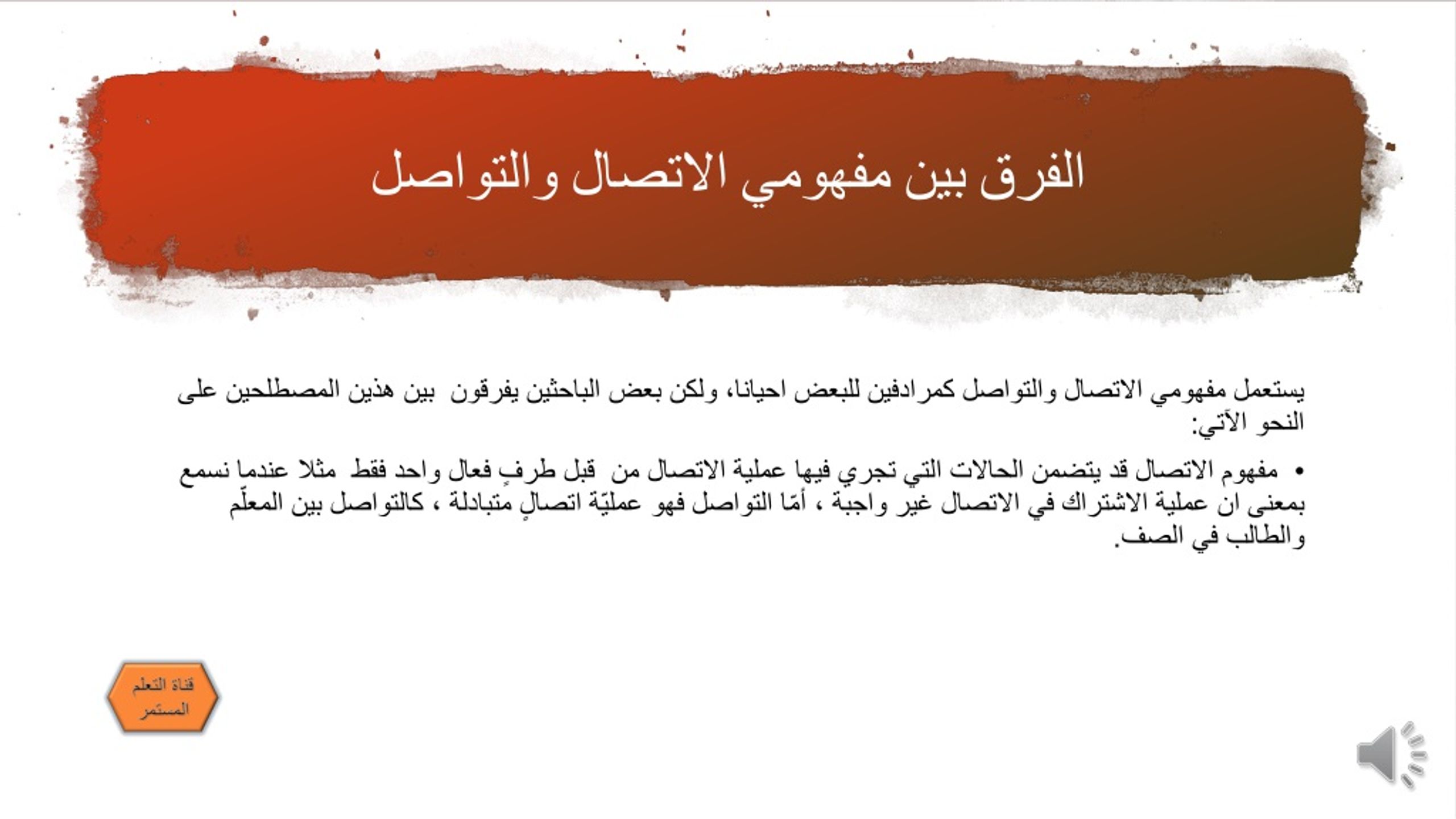 الفرق بين مفهومي الاتصال والتواصل

يستعمل مفهومي الاتصال والتواصل كمرادفين للبعض احيانا، ولكن بعض الباحثين يفرقون بين هذين المصطلحين على النحو الآتي:

• مفهوم الاتصال قد يتضمن الحالات التي تجري فيها عملية الاتصال من قبل طرفٍ فعال واحد فقط مثلا عندما نسمع بمعنى ان عملية الاشتراك في الاتصال غير واجبة ، أمّا التواصل فهو عمليّة اتصالٍ متبادلة ، كالتواصل بين المعلّم والطالب في الصف.

قناة التعلم المستمر